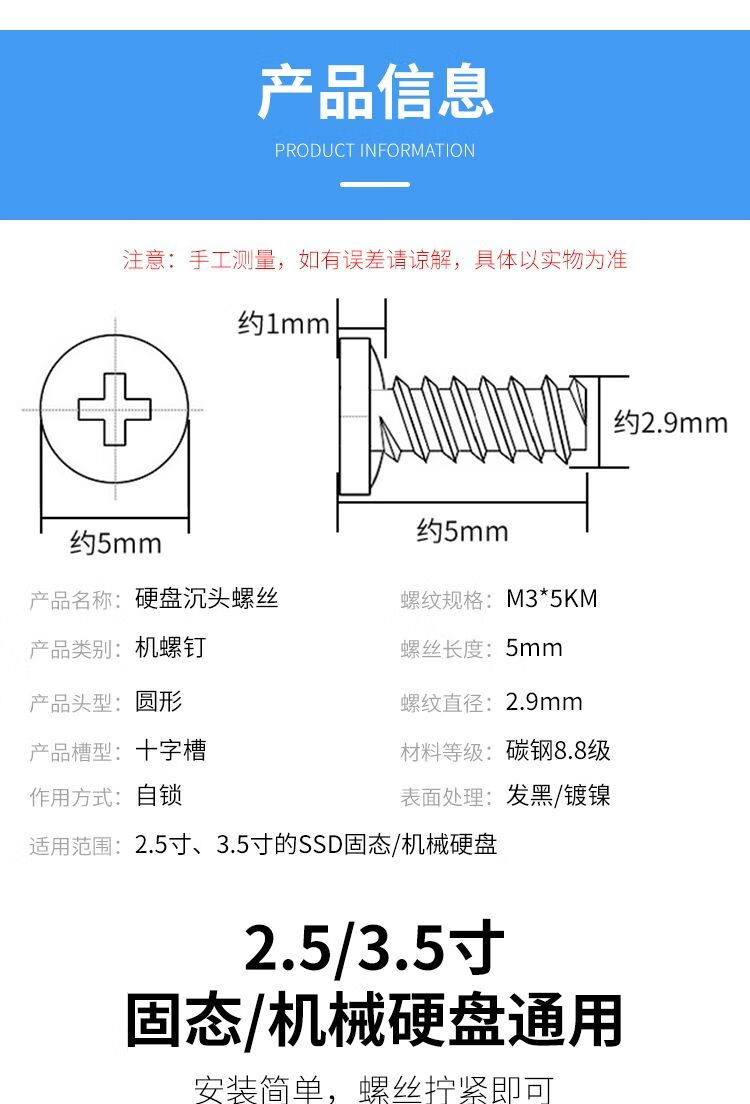 产品信息

PRODUCT INFORMATION

注意：手工测量，如有误差请谅解，具体以实物为准

约1mm

约2.9mm

约5mm

约5mm

产品名称：硬盘沉头螺丝

产品类别：机螺钉

产品头型：圆形

产品槽型：十字槽

作用方式：自锁

螺纹规格：M3*5KM

螺丝长度：5mm

螺纹直径：2.9mm

材料等级：碳钢8.8级

表面处理：发黑/镀镍

适用范围：2.5寸、3.5寸的SSD固态/机械硬盘

2.5/3.5寸

固态/机械硬盘通用

安装简单，螺丝拧紧即可